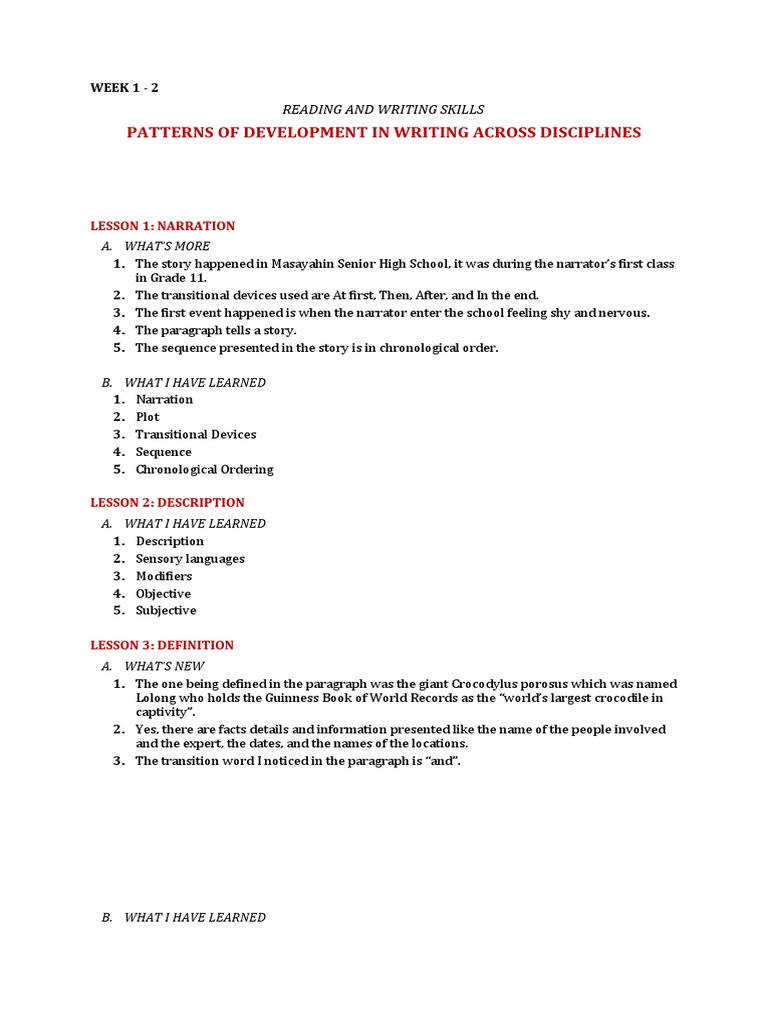 WEEK 1 - 2

READING AND WRITING SKILLS

PATTERNS OF DEVELOPMENT IN WRITING ACROSS DISCIPLINES

LESSON 1: NARRATION

A. WHAT'S MORE

1. The story happened in Masayahin Senior High School, it was during the narrator's first class in Grade 11.
2. The transitional devices used are At first, Then, After, and In the end.
3. The first event happened is when the narrator enter the school feeling shy and nervous.
4. The paragraph tells a story.
5. The sequence presented in the story is in chronological order.

B. WHAT I HAVE LEARNED

1. Narration
2. Plot
3. Transitional Devices
4. Sequence
5. Chronological Ordering

LESSON 2: DESCRIPTION

A. WHAT I HAVE LEARNED

1. Description
2. Sensory languages
3. Modifiers
4. Objective
5. Subjective

LESSON 3: DEFINITION

A. WHAT'S NEW

1. The one being defined in the paragraph was the giant Crocodylus porosus which was named Lolong who holds the Guinness Book of World Records as the "world's largest crocodile in captivity".
2. Yes, there are facts details and information presented like the name of the people involved and the expert, the dates, and the names of the locations.
3. The transition word I noticed in the paragraph is "and".

B. WHAT I HAVE LEARNED